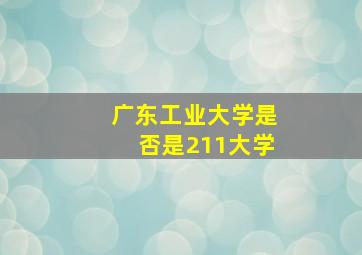 广东工业大学是否是211大学